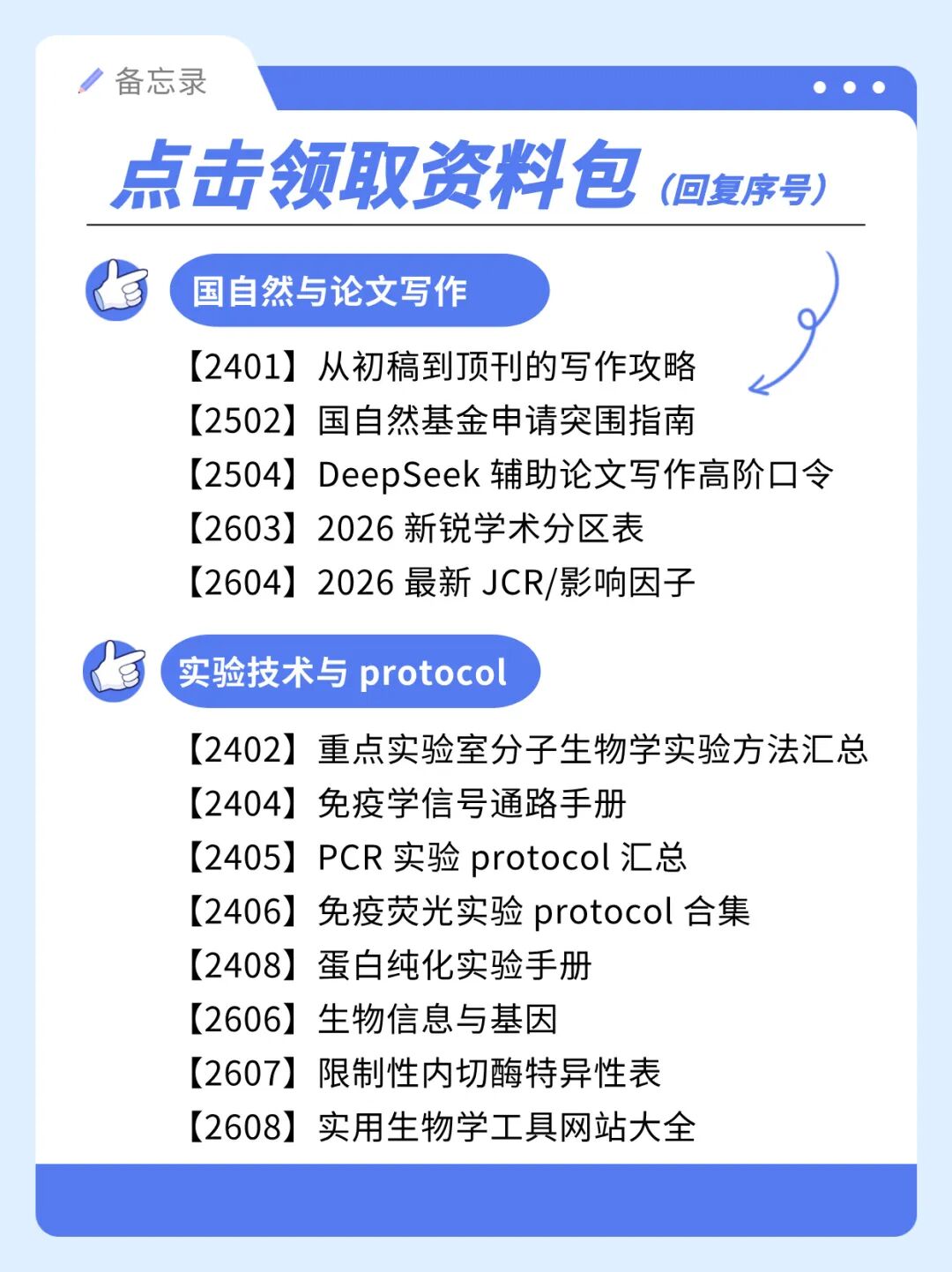 备忘录

点击领取资料包（回复序号）

国自然与论文写作

【2401】从初稿到顶刊的写作攻略
【2502】国自然基金申请突围指南
【2504】DeepSeek 辅助论文写作高阶口令
【2603】2026 新锐学术分区表
【2604】2026 最新 JCR/影响因子

实验技术与 protocol

【2402】重点实验室分子生物学实验方法汇总
【2404】免疫学信号通路手册
【2405】PCR 实验 protocol 汇总
【2406】免疫荧光实验 protocol 合集
【2408】蛋白纯化实验手册
【2606】生物信息与基因
【2607】限制性内切酶特异性表
【2608】实用生物学工具网站大全